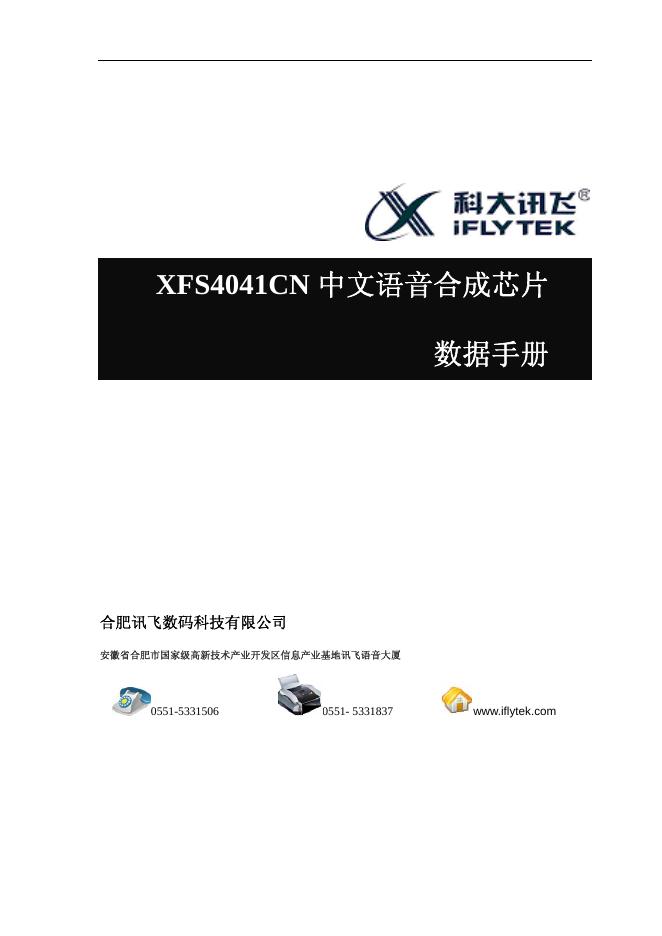 科大讯飞®
iFLYTEK

XFS4041CN 中文语音合成芯片

数据手册

合肥讯飞数码科技有限公司

安徽省合肥市国家级高新技术产业开发区信息产业基地讯飞语音大厦

0551-5331506 0551- 5331837 www.iflytek.com